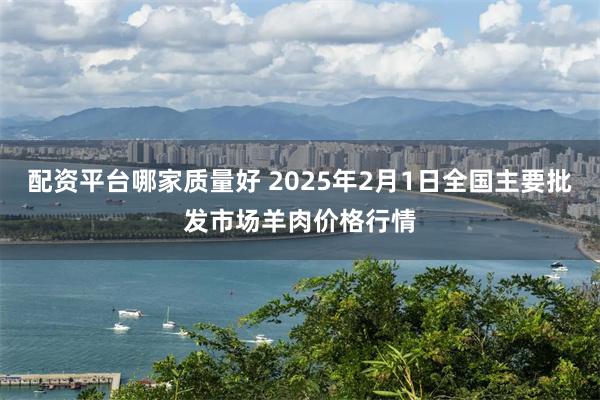 配资平台哪家质量好 2025年2月1日全国主要批发市场羊肉价格行情